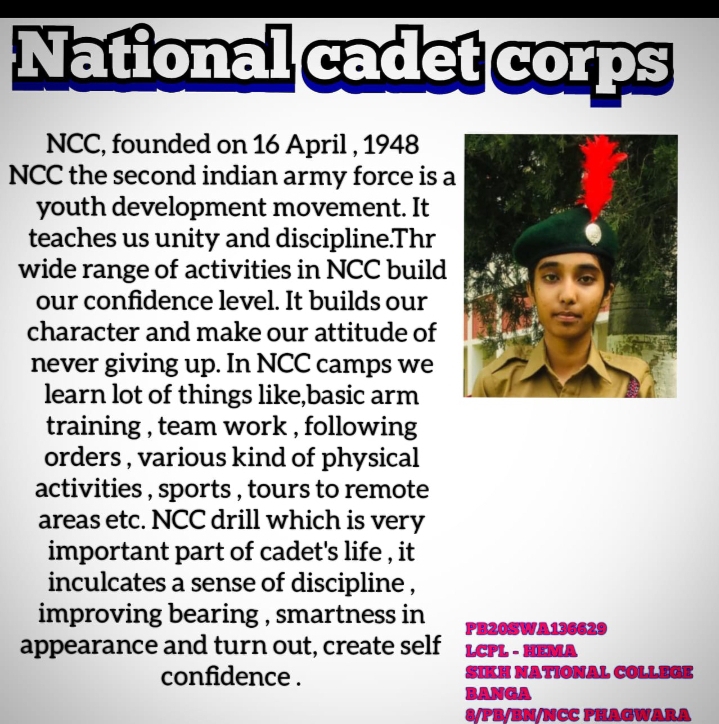 National cadet corps

NCC, founded on 16 April , 1948 NCC the second indian army force is a youth development movement. It teaches us unity and discipline.Thr wide range of activities in NCC build our confidence level. It builds our character and make our attitude of never giving up. In NCC camps we learn lot of things like,basic arm training , team work , following orders , various kind of physical activities , sports , tours to remote areas etc. NCC drill which is very important part of cadet's life , it inculcates a sense of discipline , improving bearing , smartness in appearance and turn out, create self confidence .

PB20SWA136629
LCPL - HEMA
SIKH NATIONAL COLLEGE
BANGA
8/PB/BN/NCC PHAGWARA